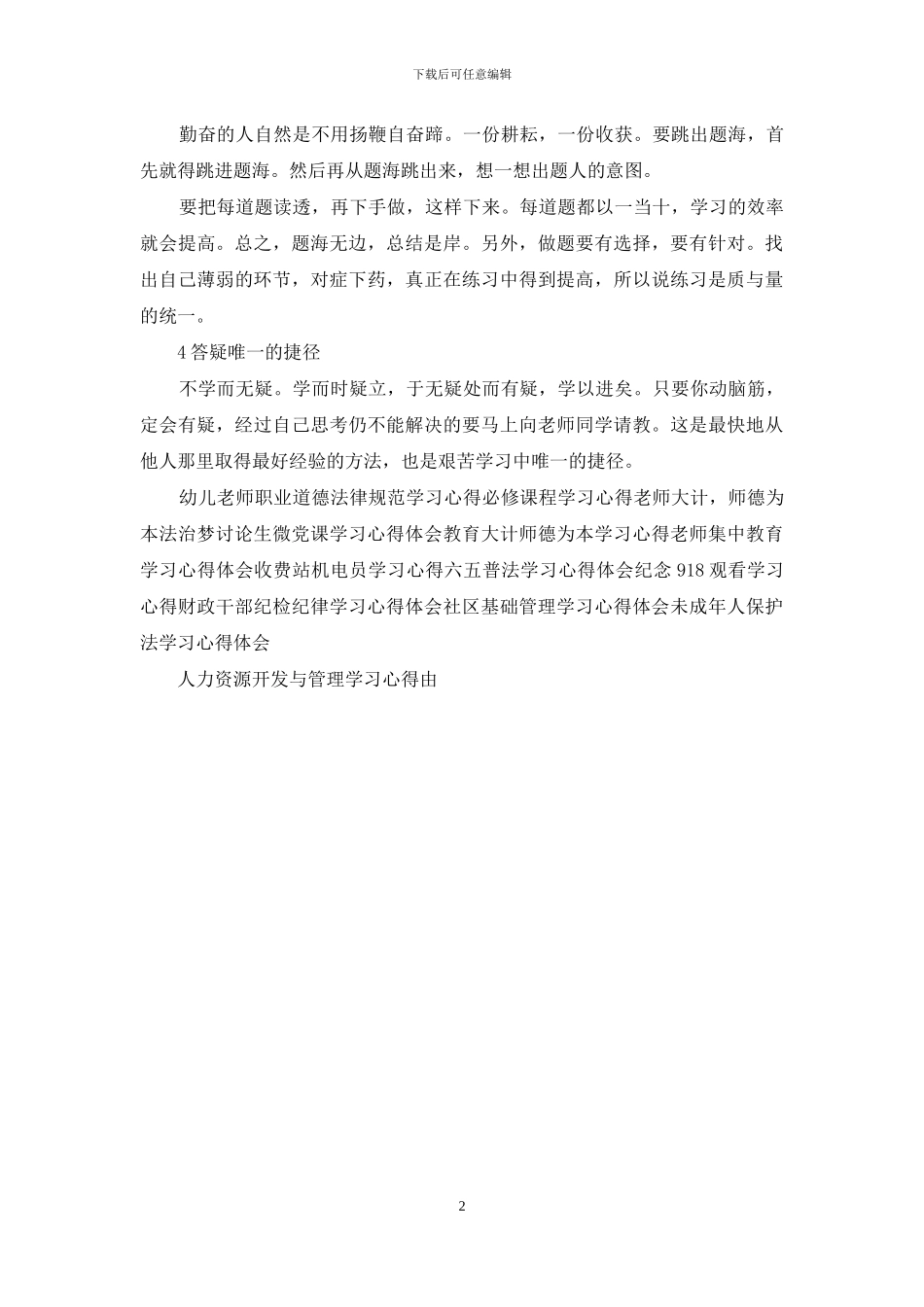 下载后可任意编辑

勤奋的人自然是不用扬鞭自奋蹄。一份耕耘，一份收获。要跳出题海，首先就得跳进题海。然后再从题海跳出来，想一想出题人的意图。

要把每道题读透，再下手做，这样下来。每道题都以一当十，学习的效率就会提高。总之，题海无边，总结是岸。另外，做题要有选择，要有针对。找出自己薄弱的环节，对症下药，真正在练习中得到提高，所以说练习是质与量的统一。

4 答疑唯一的捷径

不学而无疑。学而时疑立，于无疑处而有疑，学以进矣。只要你动脑筋，定会有疑，经过自己思考仍不能解决的要马上向老师同学请教。这是最快地从他人那里取得最好经验的方法，也是艰苦学习中唯一的捷径。

幼儿老师职业道德法律规范学习心得必修课程学习心得老师大计，师德为本法治梦讨论生微党课学习心得体会教育大计师德为本学习心得老师集中教育学习心得体会收费站机电员学习心得六五普法学习心得体会纪念 918 观看学习心得财政干部纪检纪律学习心得体会社区基础管理学习心得体会未成年人保护法学习心得体会

人力资源开发与管理学习心得由

2